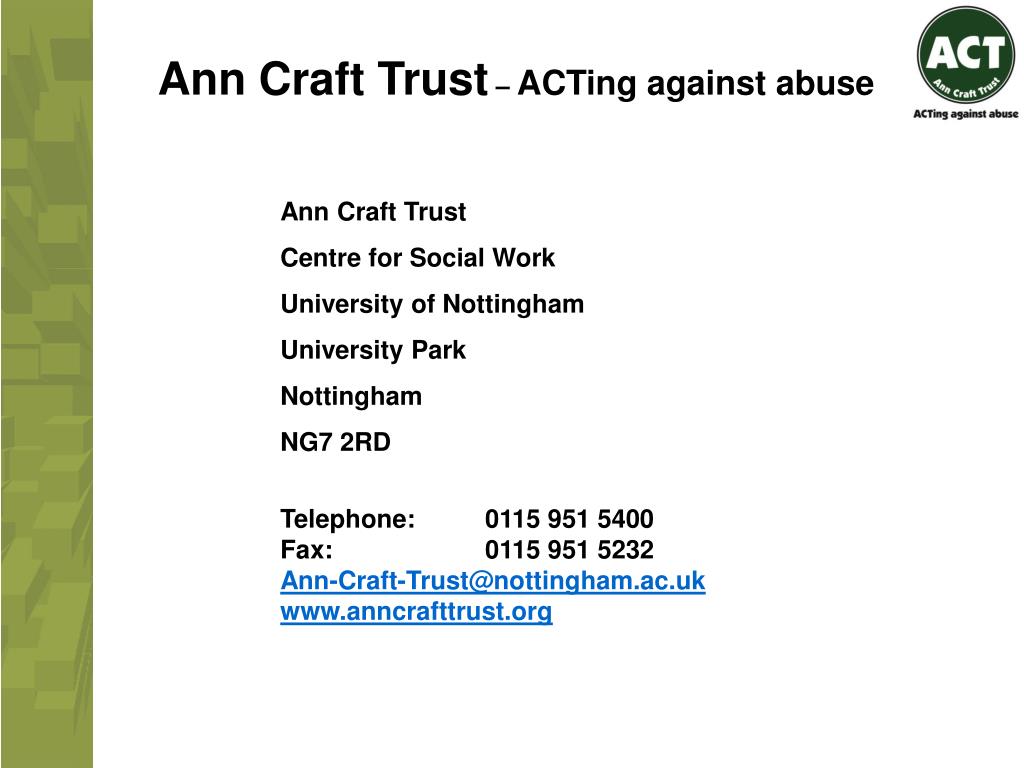 Ann Craft Trust – ACTing against abuse

ACT
Ann Craft Trust
ACTing against abuse

Ann Craft Trust

Centre for Social Work

University of Nottingham

University Park

Nottingham

NG7 2RD

Telephone: 0115 951 5400
Fax: 0115 951 5232
Ann-Craft-Trust@nottingham.ac.uk
www.anncrafttrust.org